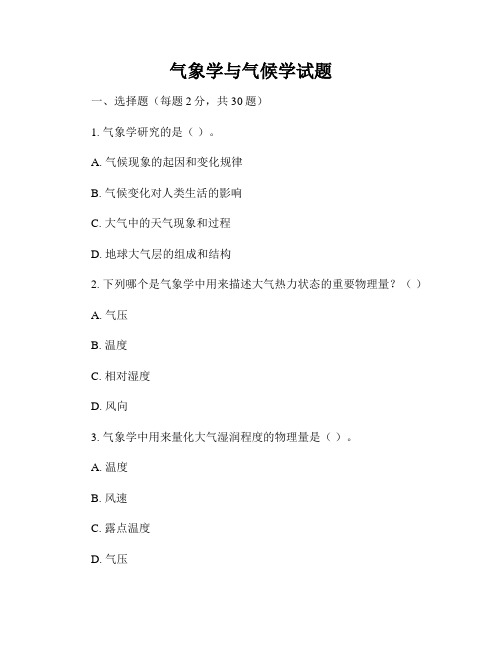 气象学与气候学试题

一、选择题（每题 2 分，共 30 题）

1. 气象学研究的是（ ）。

A. 气候现象的起因和变化规律

B. 气候变化对人类生活的影响

C. 大气中的天气现象和过程

D. 地球大气层的组成和结构

2. 下列哪个是气象学中用来描述大气热力状态的重要物理量？（ ）

A. 气压

B. 温度

C. 相对湿度

D. 风向

3. 气象学中用来量化大气湿润程度的物理量是（ ）。

A. 温度

B. 风速

C. 露点温度

D. 气压